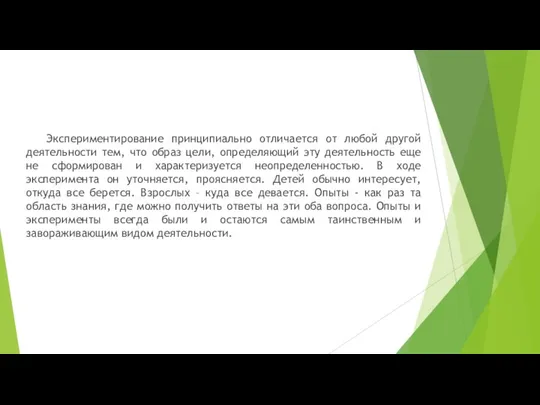 Экспериментирование принципиально отличается от любой другой деятельности тем, что образ цели, определяющий эту деятельность еще не сформирован и характеризуется неопределенностью. В ходе эксперимента он уточняется, проясняется. Детей обычно интересует, откуда все берется. Взрослых – куда все девается. Опыты - как раз та область знания, где можно получить ответы на эти оба вопроса. Опыты и эксперименты всегда были и остаются самым таинственным и завораживающим видом деятельности.